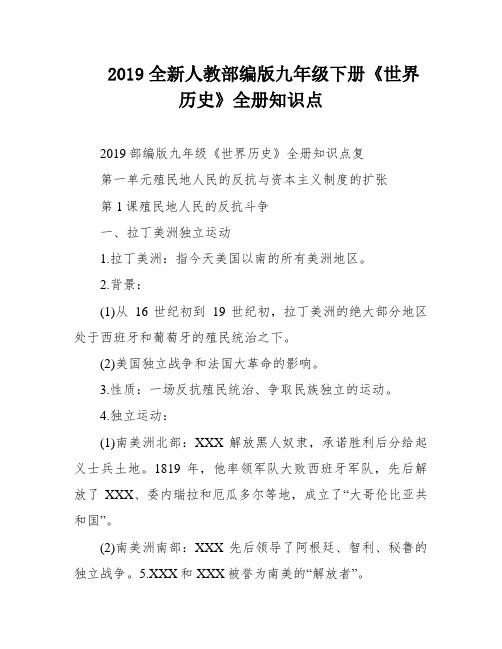 2019 全新人教部编版九年级下册《世界历史》全册知识点

2019 部编版九年级《世界历史》全册知识点复

第一单元殖民地人民的反抗与资本主义制度的扩张

第 1 课殖民地人民的反抗斗争

一、拉丁美洲独立运动

1.拉丁美洲：指今天美国以南的所有美洲地区。

2.背景：

(1)从 16 世纪初到 19 世纪初，拉丁美洲的绝大部分地区处于西班牙和葡萄牙的殖民统治之下。

(2)美国独立战争和法国大革命的影响。

3.性质：一场反抗殖民统治、争取民族独立的运动。

4.独立运动：

(1)南美洲北部：XXX 解放黑人奴隶，承诺胜利后分给起义士兵土地。1819 年，他率领军队大败西班牙军队，先后解放了 XXX、委内瑞拉和厄瓜多尔等地，成立了“大哥伦比亚共和国”。

(2)南美洲南部：XXX 先后领导了阿根廷、智利、秘鲁的独立战争。5.XXX 和 XXX 被誉为南美的“解放者”。